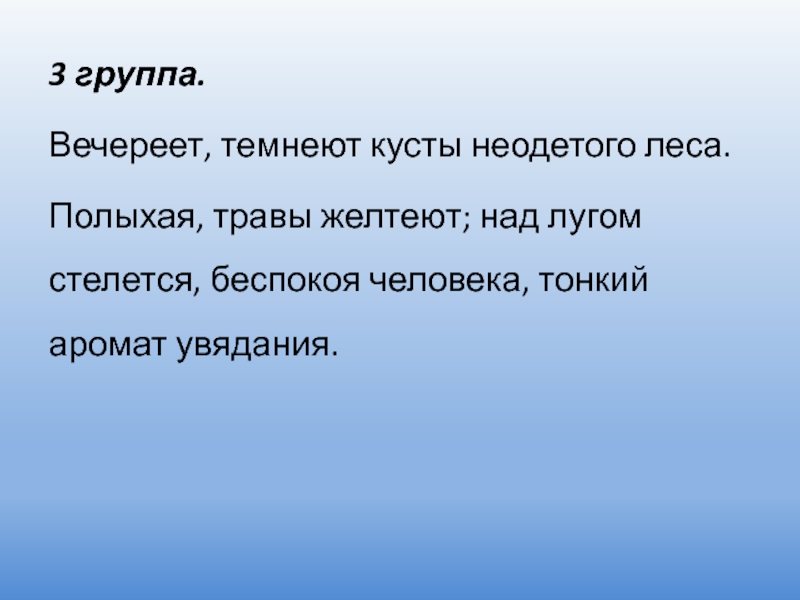 3 группа.

Вечереет, темнеют кусты неодетого леса.

Полыхая, травы желтеют; над лугом стелется, беспокоя человека, тонкий аромат увядания.